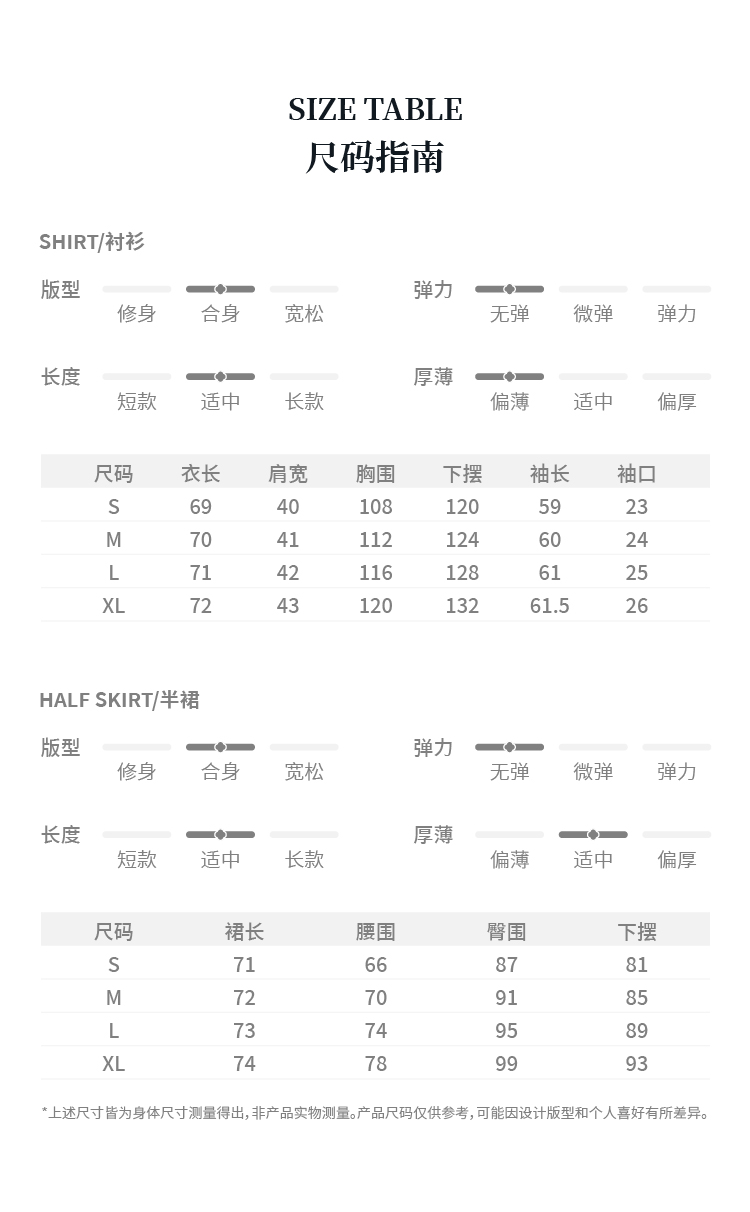 SIZE TABLE
尺码指南

SHIRT/衬衫

版型 修身 合身 宽松
弹力 无弹 微弹 弹力

长度 短款 适中 长款
厚薄 偏薄 适中 偏厚

| 尺码 | 衣长 | 肩宽 | 胸围 | 下摆 | 袖长 | 袖口 |
|---|---|---|---|---|---|---|
| S | 69 | 40 | 108 | 120 | 59 | 23 |
| M | 70 | 41 | 112 | 124 | 60 | 24 |
| L | 71 | 42 | 116 | 128 | 61 | 25 |
| XL | 72 | 43 | 120 | 132 | 61.5 | 26 |

HALF SKIRT/半裙

版型 修身 合身 宽松
弹力 无弹 微弹 弹力

长度 短款 适中 长款
厚薄 偏薄 适中 偏厚

| 尺码 | 裙长 | 腰围 | 臀围 | 下摆 |
|---|---|---|---|---|
| S | 71 | 66 | 87 | 81 |
| M | 72 | 70 | 91 | 85 |
| L | 73 | 74 | 95 | 89 |
| XL | 74 | 78 | 99 | 93 |

*上述尺寸皆为身体尺寸测量得出，非产品实物测量。产品尺码仅供参考，可能因设计版型和个人喜好有所差异。